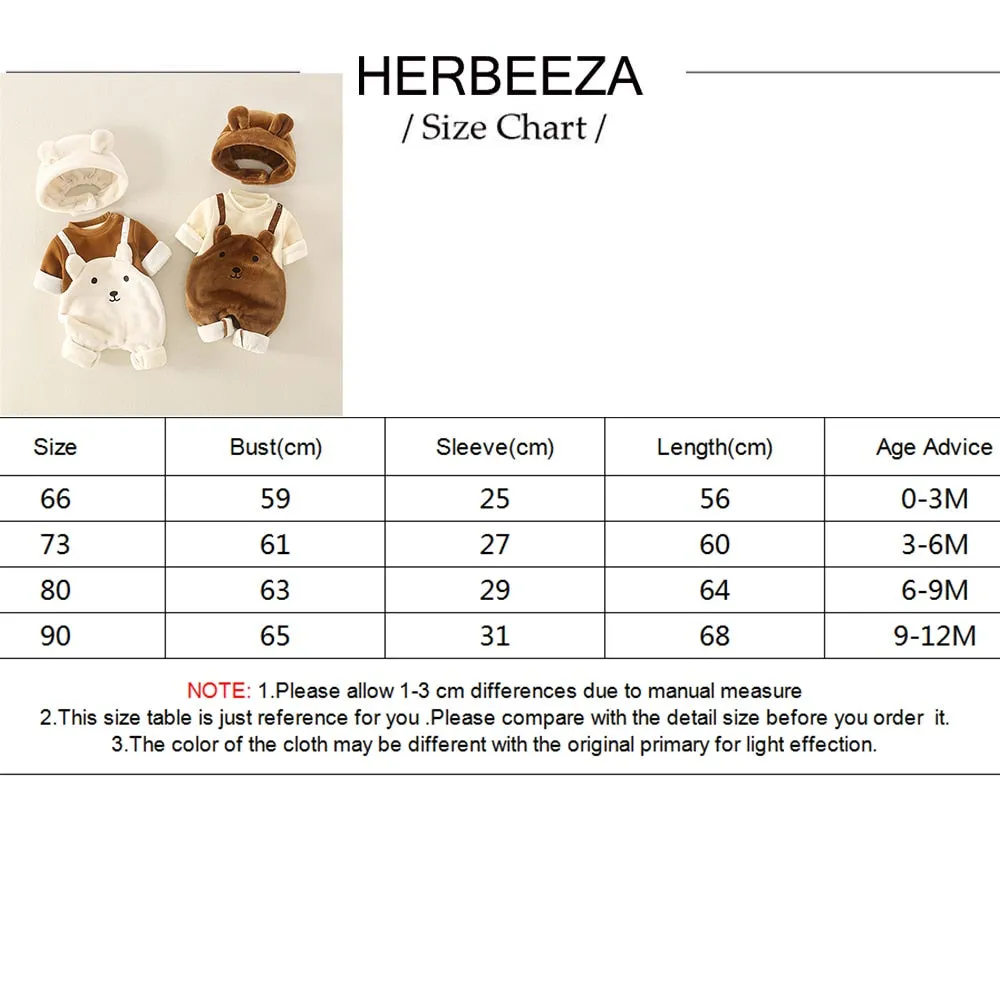 HERBEEZA
/ Size Chart /

| Size | Bust(cm) | Sleeve(cm) | Length(cm) | Age Advice |
|---|---|---|---|---|
| 66 | 59 | 25 | 56 | 0-3M |
| 73 | 61 | 27 | 60 | 3-6M |
| 80 | 63 | 29 | 64 | 6-9M |
| 90 | 65 | 31 | 68 | 9-12M |

NOTE: 1.Please allow 1-3 cm differences due to manual measure
2.This size table is just reference for you .Please compare with the detail size before you order it.
3.The color of the cloth may be different with the original primary for light effection.